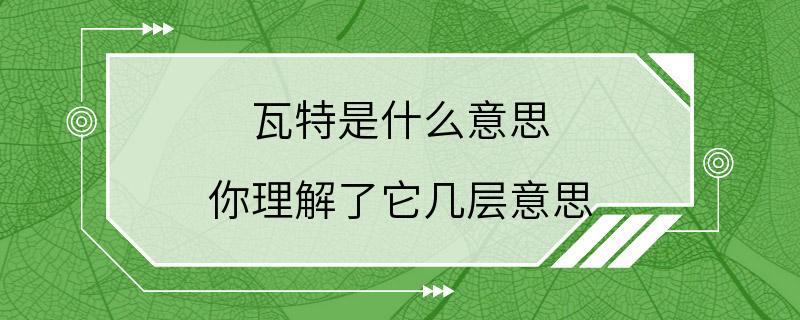 瓦特是什么意思

你理解了它几层意思